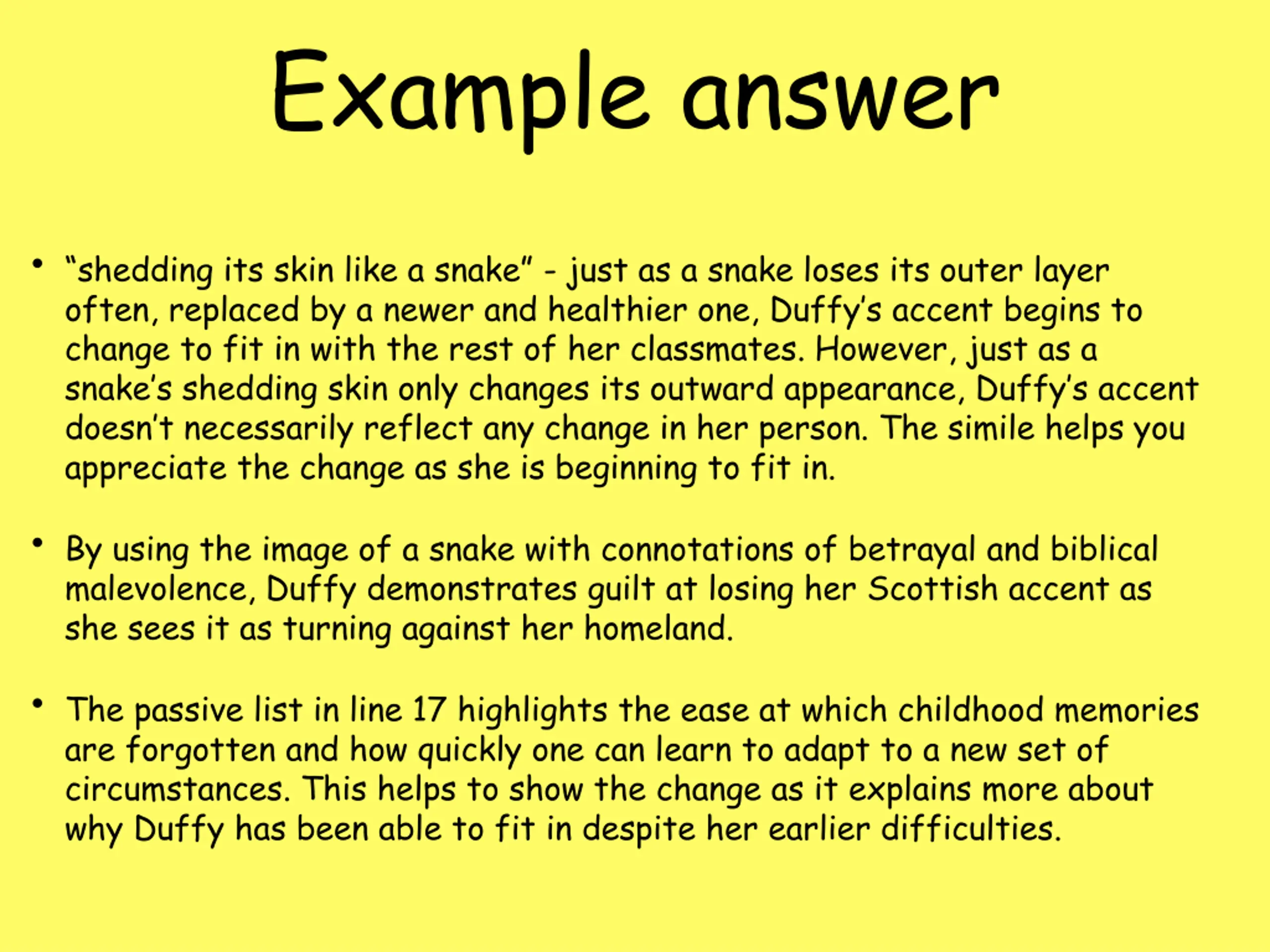 Example answer

• "shedding its skin like a snake" - just as a snake loses its outer layer often, replaced by a newer and healthier one, Duffy's accent begins to change to fit in with the rest of her classmates. However, just as a snake's shedding skin only changes its outward appearance, Duffy's accent doesn't necessarily reflect any change in her person. The simile helps you appreciate the change as she is beginning to fit in.

• By using the image of a snake with connotations of betrayal and biblical malevolence, Duffy demonstrates guilt at losing her Scottish accent as she sees it as turning against her homeland.

• The passive list in line 17 highlights the ease at which childhood memories are forgotten and how quickly one can learn to adapt to a new set of circumstances. This helps to show the change as it explains more about why Duffy has been able to fit in despite her earlier difficulties.